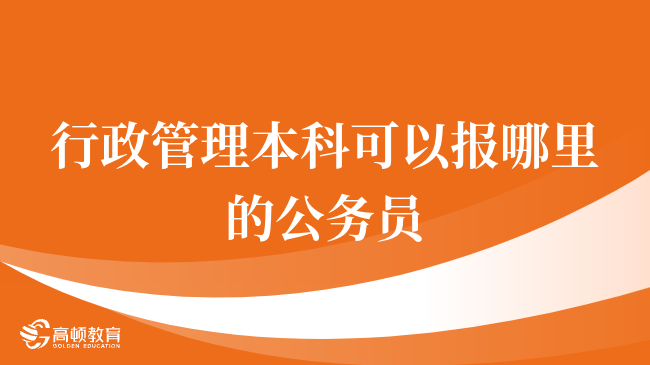 行政管理本科可以报哪里的公务员

高顿教育
GOLDEN EDUCATION